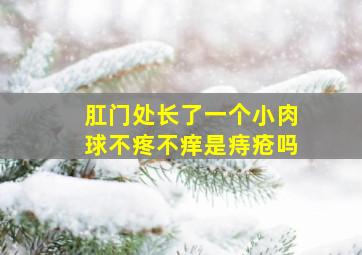 肛门处长了一个小肉球不疼不痒是痔疮吗